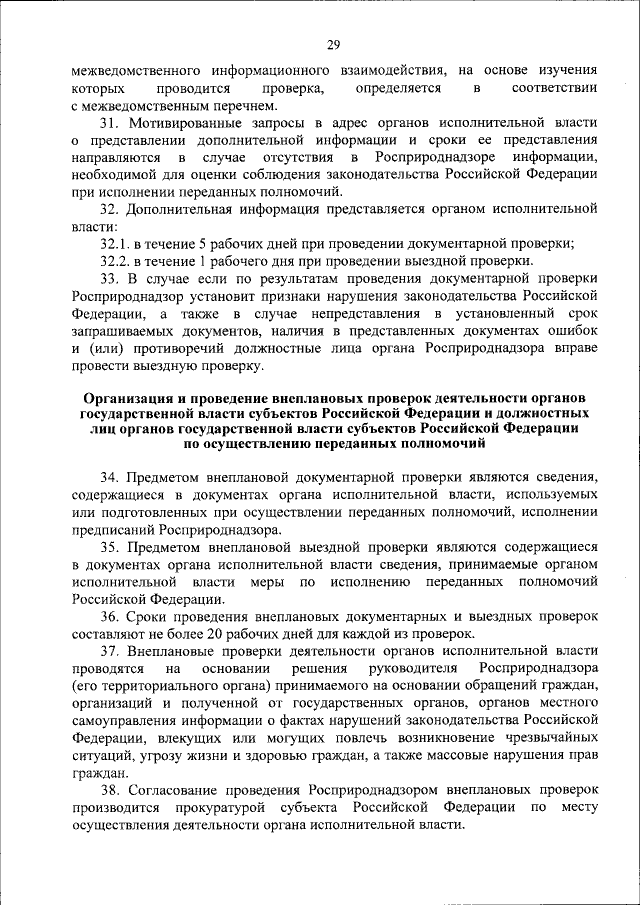 29

межведомственного информационного взаимодействия, на основе изучения которых проводится проверка, определяется в соответствии с межведомственным перечнем.

31. Мотивированные запросы в адрес органов исполнительной власти о представлении дополнительной информации и сроки ее представления направляются в случае отсутствия в Росприроднадзоре информации, необходимой для оценки соблюдения законодательства Российской Федерации при исполнении переданных полномочий.

32. Дополнительная информация представляется органом исполнительной власти:

32.1. в течение 5 рабочих дней при проведении документарной проверки;

32.2. в течение 1 рабочего дня при проведении выездной проверки.

33. В случае если по результатам проведения документарной проверки Росприроднадзор установит признаки нарушения законодательства Российской Федерации, а также в случае непредставления в установленный срок запрашиваемых документов, наличия в представленных документах ошибок и (или) противоречий должностные лица органа Росприроднадзора вправе провести выездную проверку.

Организация и проведение внеплановых проверок деятельности органов государственной власти субъектов Российской Федерации и должностных лиц органов государственной власти субъектов Российской Федерации по осуществлению переданных полномочий

34. Предметом внеплановой документарной проверки являются сведения, содержащиеся в документах органа исполнительной власти, используемых или подготовленных при осуществлении переданных полномочий, исполнении предписаний Росприроднадзора.

35. Предметом внеплановой выездной проверки являются содержащиеся в документах органа исполнительной власти сведения, принимаемые органом исполнительной власти меры по исполнению переданных полномочий Российской Федерации.

36. Сроки проведения внеплановых документарных и выездных проверок составляют не более 20 рабочих дней для каждой из проверок.

37. Внеплановые проверки деятельности органов исполнительной власти проводятся на основании решения руководителя Росприроднадзора (его территориального органа) принимаемого на основании обращений граждан, организаций и полученной от государственных органов, органов местного самоуправления информации о фактах нарушений законодательства Российской Федерации, влекущих или могущих повлечь возникновение чрезвычайных ситуаций, угрозу жизни и здоровью граждан, а также массовые нарушения прав граждан.

38. Согласование проведения Росприроднадзором внеплановых проверок производится прокуратурой субъекта Российской Федерации по месту осуществления деятельности органа исполнительной власти.